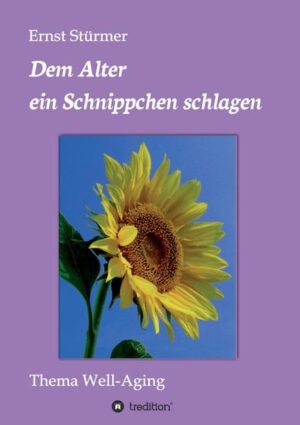 Ernst Stürmer

Dem Alter
ein Schnippchen schlagen

Thema Well-Aging

tredition